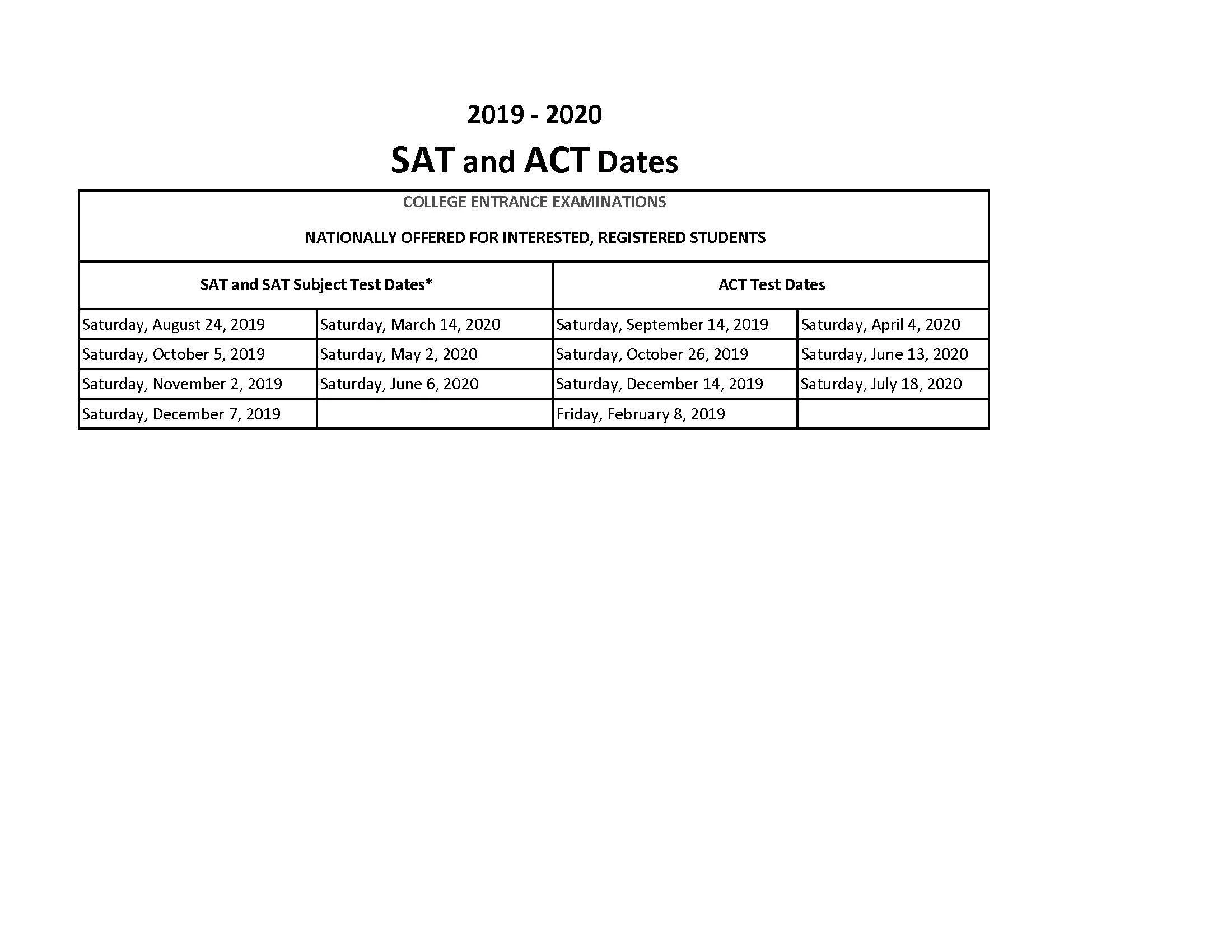 2019 - 2020

SAT and ACT Dates

COLLEGE ENTRANCE EXAMINATIONS

NATIONALLY OFFERED FOR INTERESTED, REGISTERED STUDENTS

| SAT and SAT Subject Test Dates* | | ACT Test Dates | |
|---|---|---|---|
| Saturday, August 24, 2019 | Saturday, March 14, 2020 | Saturday, September 14, 2019 | Saturday, April 4, 2020 |
| Saturday, October 5, 2019 | Saturday, May 2, 2020 | Saturday, October 26, 2019 | Saturday, June 13, 2020 |
| Saturday, November 2, 2019 | Saturday, June 6, 2020 | Saturday, December 14, 2019 | Saturday, July 18, 2020 |
| Saturday, December 7, 2019 | | Friday, February 8, 2019 | |